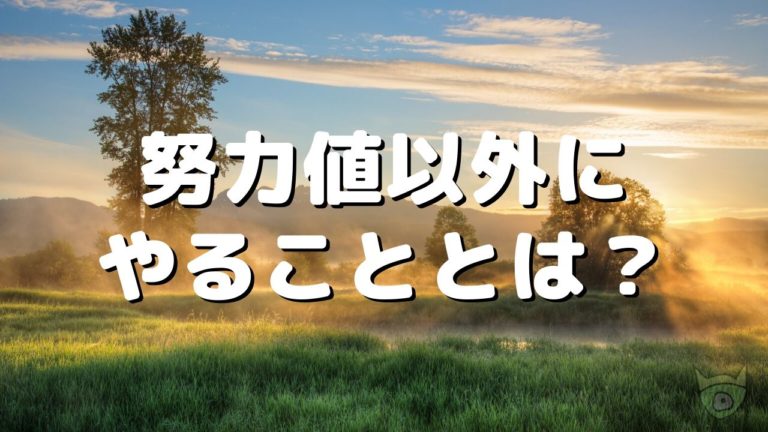 努力値以外に
やることとは？